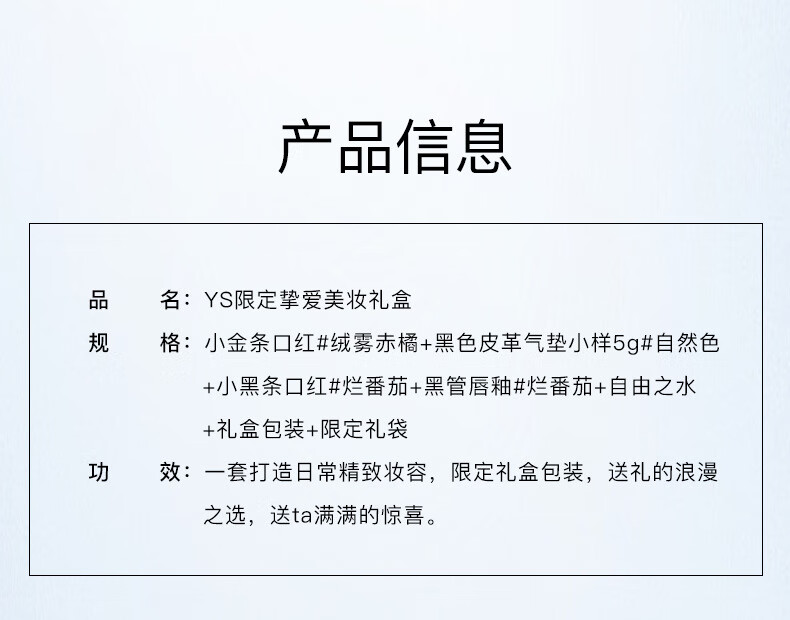 产品信息

品　　名：YS限定挚爱美妆礼盒

规　　格：小金条口红#绒雾赤橘+黑色皮革气垫小样5g#自然色+小黑条口红#烂番茄+黑管唇釉#烂番茄+自由之水+礼盒包装+限定礼袋

功　　效：一套打造日常精致妆容，限定礼盒包装，送礼的浪漫之选，送ta满满的惊喜。